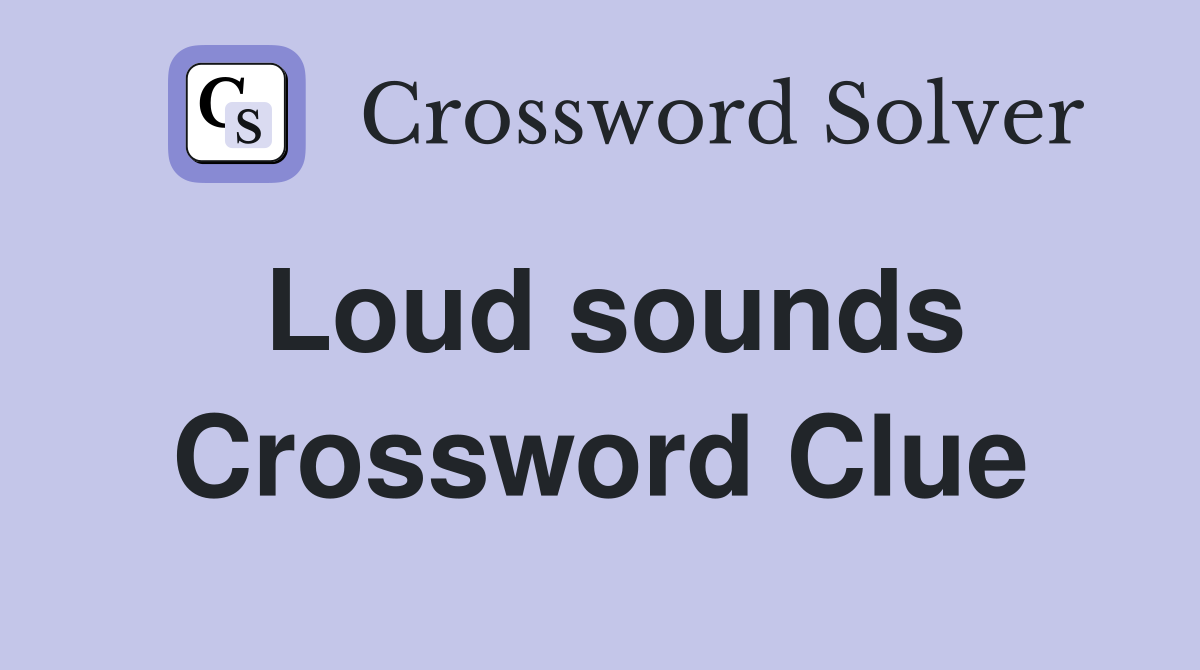 CS

Crossword Solver

Loud sounds Crossword Clue